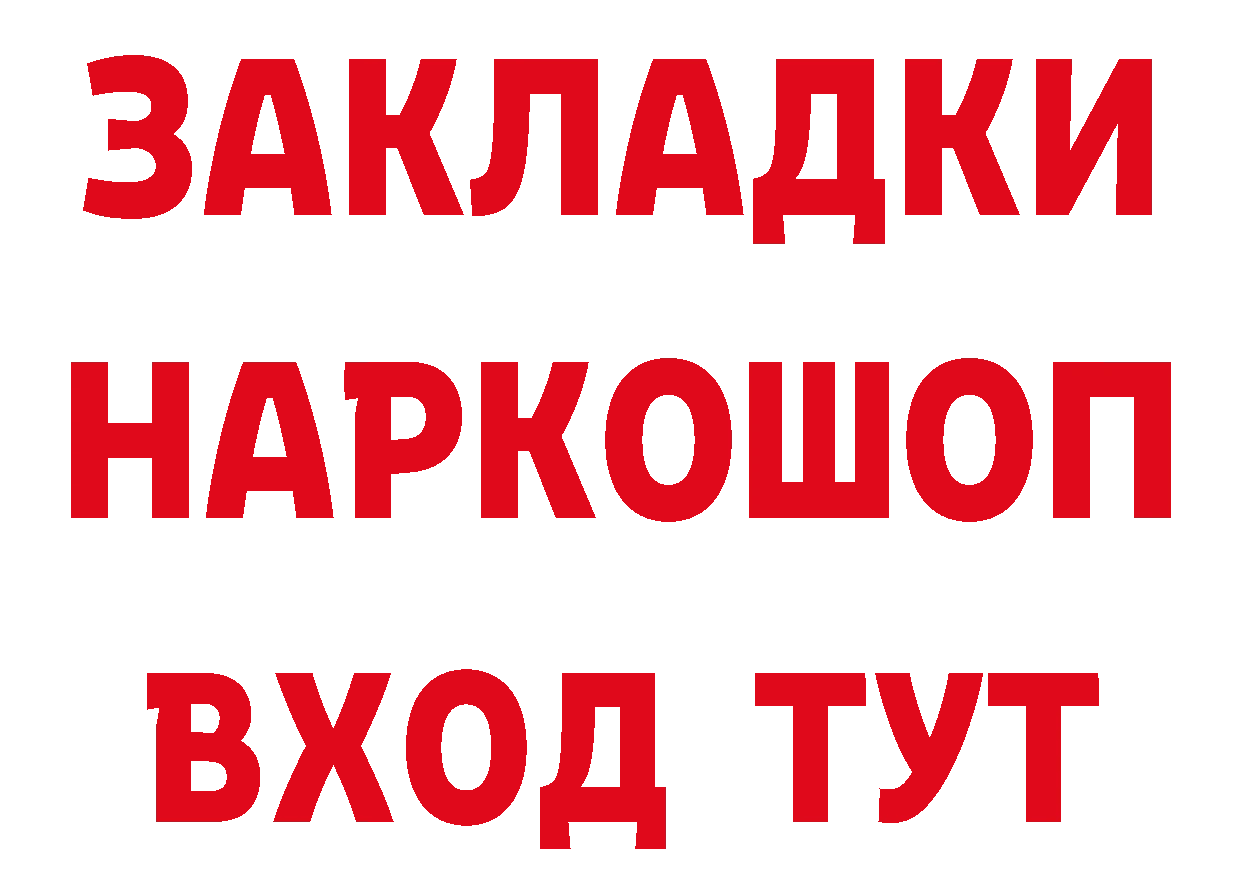 ЗАКЛАДКИ НАРКОШОП ВХОД ТУТ